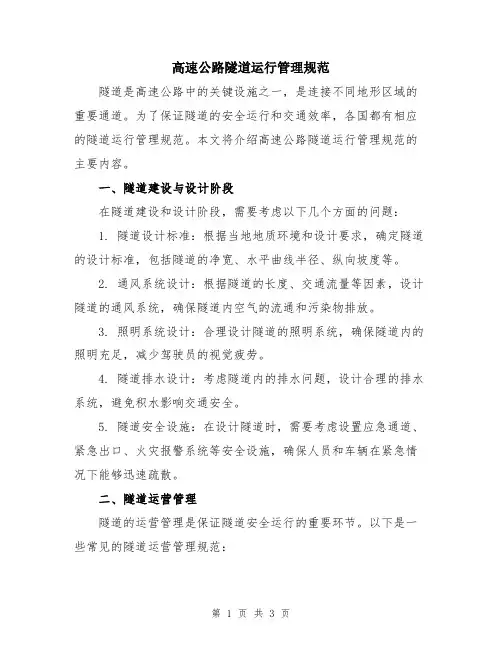 高速公路隧道运行管理规范

隧道是高速公路中的关键设施之一，是连接不同地形区域的重要通道。为了保证隧道的安全运行和交通效率，各国都有相应的隧道运行管理规范。本文将介绍高速公路隧道运行管理规范的主要内容。

一、隧道建设与设计阶段

在隧道建设和设计阶段，需要考虑以下几个方面的问题：

1. 隧道设计标准：根据当地地质环境和设计要求，确定隧道的设计标准，包括隧道的净宽、水平曲线半径、纵向坡度等。

2. 通风系统设计：根据隧道的长度、交通流量等因素，设计隧道的通风系统，确保隧道内空气的流通和污染物排放。

3. 照明系统设计：合理设计隧道的照明系统，确保隧道内的照明充足，减少驾驶员的视觉疲劳。

4. 隧道排水设计：考虑隧道内的排水问题，设计合理的排水系统，避免积水影响交通安全。

5. 隧道安全设施：在设计隧道时，需要考虑设置应急通道、紧急出口、火灾报警系统等安全设施，确保人员和车辆在紧急情况下能够迅速疏散。

二、隧道运营管理

隧道的运营管理是保证隧道安全运行的重要环节。以下是一些常见的隧道运营管理规范：

第 1 页 共 3 页